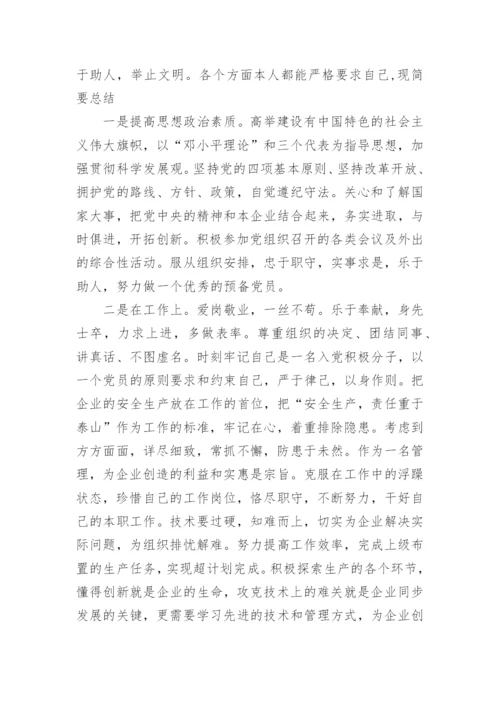 于助人，举止文明。各个方面本人都能严格要求自己,现简要总结

一是提高思想政治素质。高举建设有中国特色的社会主义伟大旗帜，以“邓小平理论”和三个代表为指导思想，加强贯彻科学发展观。坚持党的四项基本原则、坚持改革开放、拥护党的路线、方针、政策，自觉遵纪守法。关心和了解国家大事，把党中央的精神和本企业结合起来，务实进取，与时俱进，开拓创新。积极参加党组织召开的各类会议及外出的综合性活动。服从组织安排，忠于职守，实事求是，乐于助人，努力做一个优秀的预备党员。

二是在工作上。爱岗敬业，一丝不苟。乐于奉献，身先士卒，力求上进，多做表率。尊重组织的决定、团结同事、讲真话、不图虚名。时刻牢记自己是一名入党积极分子，以一个党员的原则要求和约束自己，严于律己，以身作则。把企业的安全生产放在工作的首位，把“安全生产，责任重于泰山”作为工作的标准，牢记在心，着重排除隐患。考虑到方方面面，详尽细致，常抓不懈，防患于未然。作为一名管理，为企业创造的利益和实惠是宗旨。克服在工作中的浮躁状态，珍惜自己的工作岗位，恪尽职守，不断努力，干好自己的本职工作。技术要过硬，知难而上，切实为企业解决实际问题，为组织排忧解难。努力提高工作效率，完成上级布置的生产任务，实现超计划完成。积极探索生产的各个环节，懂得创新就是企业的生命，攻克技术上的难关就是企业同步发展的关键，更需要学习先进的技术和管理方式，为企业创